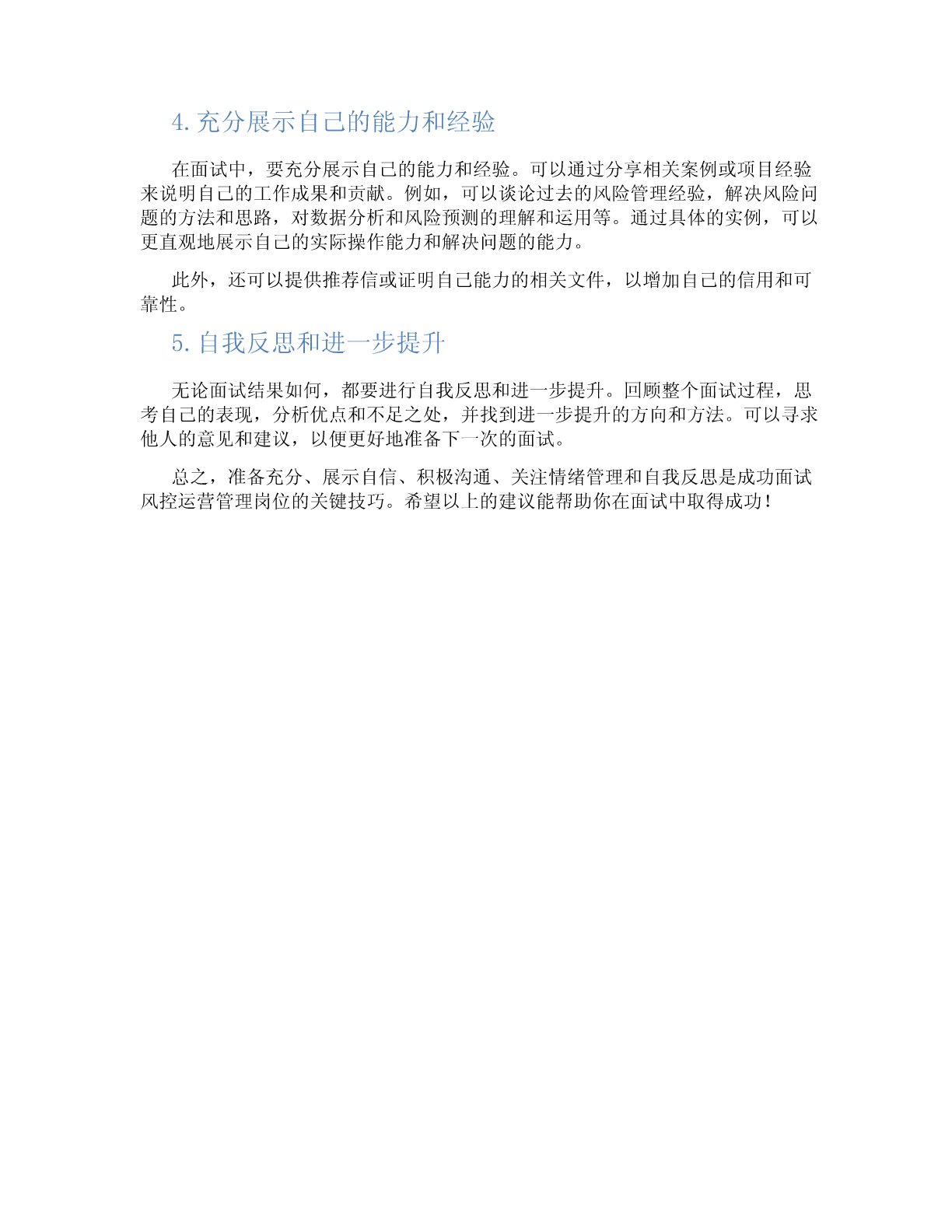 4. 充分展示自己的能力和经验

在面试中，要充分展示自己的能力和经验。可以通过分享相关案例或项目经验来说明自己的工作成果和贡献。例如，可以谈论过去的风险管理经验，解决风险问题的方法和思路，对数据分析和风险预测的理解和运用等。通过具体的实例，可以更直观地展示自己的实际操作能力和解决问题的能力。

此外，还可以提供推荐信或证明自己能力的相关文件，以增加自己的信用和可靠性。

5. 自我反思和进一步提升

无论面试结果如何，都要进行自我反思和进一步提升。回顾整个面试过程，思考自己的表现，分析优点和不足之处，并找到进一步提升的方向和方法。可以寻求他人的意见和建议，以便更好地准备下一次的面试。

总之，准备充分、展示自信、积极沟通、关注情绪管理和自我反思是成功面试风控运营管理岗位的关键技巧。希望以上的建议能帮助你在面试中取得成功！